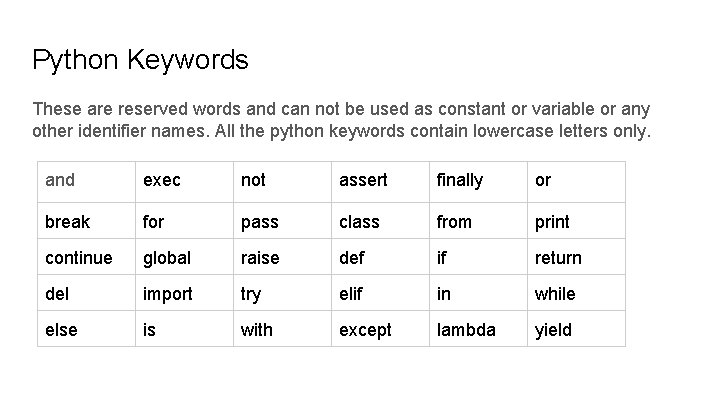 Python Keywords

These are reserved words and can not be used as constant or variable or any other identifier names. All the python keywords contain lowercase letters only.

| and | exec | not | assert | finally | or |
|---|---|---|---|---|---|
| break | for | pass | class | from | print |
| continue | global | raise | def | if | return |
| del | import | try | elif | in | while |
| else | is | with | except | lambda | yield |